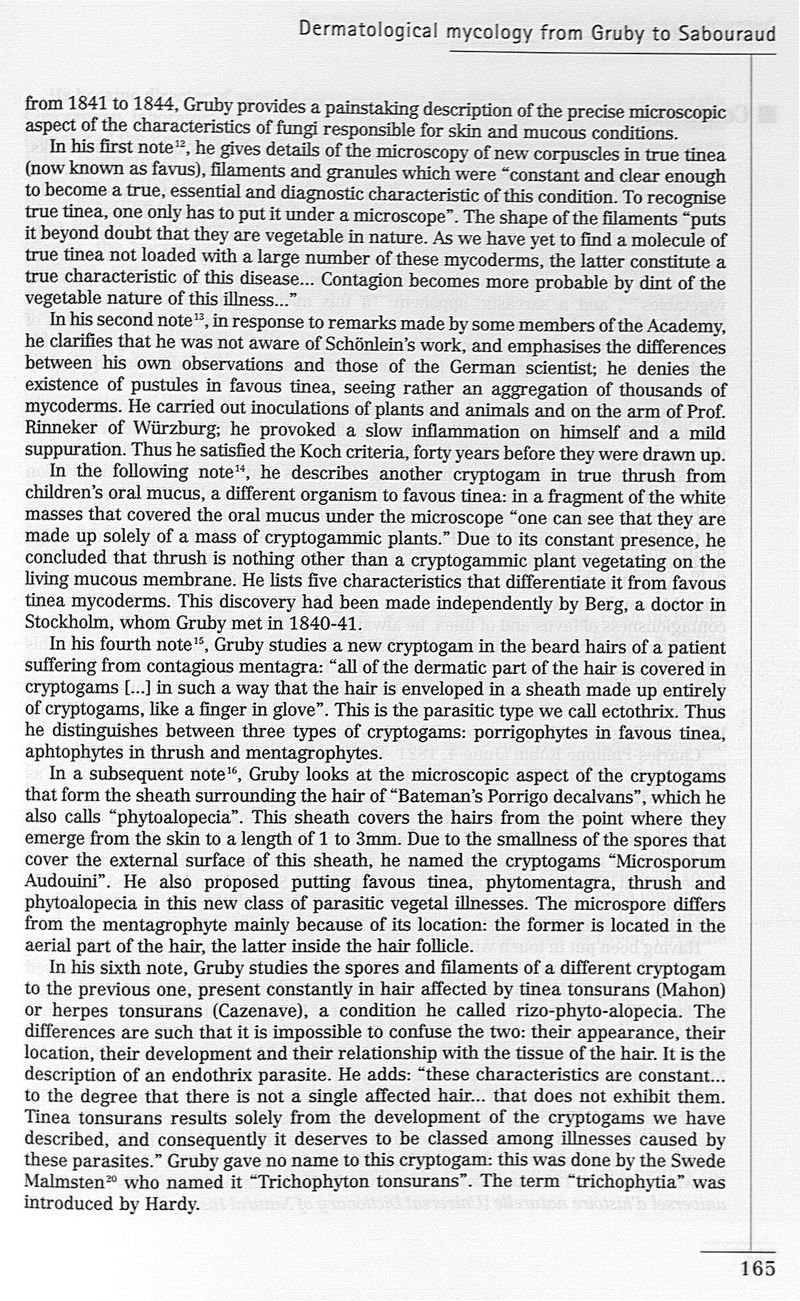 Dermatological mycology from Gruby to Sabouraud

from 1841 to 1844, Gruby provides a painstaking description of the precise microscopic aspect of the characteristics of fungi responsible for skin and mucous conditions.

In his first note$^{12}$, he gives details of the microscopy of new corpuscles in true tinea (now known as favus), filaments and granules which were "constant and clear enough to become a true, essential and diagnostic characteristic of this condition. To recognise true tinea, one only has to put it under a microscope". The shape of the filaments "puts it beyond doubt that they are vegetable in nature. As we have yet to find a molecule of true tinea not loaded with a large number of these mycoderms, the latter constitute a true characteristic of this disease... Contagion becomes more probable by dint of the vegetable nature of this illness..."

In his second note$^{13}$, in response to remarks made by some members of the Academy, he clarifies that he was not aware of Schönlein's work, and emphasises the differences between his own observations and those of the German scientist; he denies the existence of pustules in favous tinea, seeing rather an aggregation of thousands of mycoderms. He carried out inoculations of plants and animals and on the arm of Prof. Rinneker of Würzburg; he provoked a slow inflammation on himself and a mild suppuration. Thus he satisfied the Koch criteria, forty years before they were drawn up.

In the following note$^{14}$, he describes another cryptogam in true thrush from children's oral mucus, a different organism to favous tinea: in a fragment of the white masses that covered the oral mucus under the microscope "one can see that they are made up solely of a mass of cryptogammic plants." Due to its constant presence, he concluded that thrush is nothing other than a cryptogammic plant vegetating on the living mucous membrane. He lists five characteristics that differentiate it from favous tinea mycoderms. This discovery had been made independently by Berg, a doctor in Stockholm, whom Gruby met in 1840-41.

In his fourth note$^{15}$, Gruby studies a new cryptogam in the beard hairs of a patient suffering from contagious mentagra: "all of the dermatic part of the hair is covered in cryptogams [...] in such a way that the hair is enveloped in a sheath made up entirely of cryptogams, like a finger in glove". This is the parasitic type we call ectothrix. Thus he distinguishes between three types of cryptogams: porrigophytes in favous tinea, aphtophytes in thrush and mentagrophytes.

In a subsequent note$^{16}$, Gruby looks at the microscopic aspect of the cryptogams that form the sheath surrounding the hair of "Bateman's Porrigo decalvans", which he also calls "phytoalopecia". This sheath covers the hairs from the point where they emerge from the skin to a length of 1 to 3mm. Due to the smallness of the spores that cover the external surface of this sheath, he named the cryptogams "Microsporum Audouini". He also proposed putting favous tinea, phytomentagra, thrush and phytoalopecia in this new class of parasitic vegetal illnesses. The microspore differs from the mentagrophyte mainly because of its location: the former is located in the aerial part of the hair, the latter inside the hair follicle.

In his sixth note, Gruby studies the spores and filaments of a different cryptogam to the previous one, present constantly in hair affected by tinea tonsurans (Mahon) or herpes tonsurans (Cazenave), a condition he called rizo-phyto-alopecia. The differences are such that it is impossible to confuse the two: their appearance, their location, their development and their relationship with the tissue of the hair. It is the description of an endothrix parasite. He adds: "these characteristics are constant... to the degree that there is not a single affected hair... that does not exhibit them. Tinea tonsurans results solely from the development of the cryptogams we have described, and consequently it deserves to be classed among illnesses caused by these parasites." Gruby gave no name to this cryptogam: this was done by the Swede Malmsten$^{20}$ who named it "Trichophyton tonsurans". The term "trichophytia" was introduced by Hardy.

165